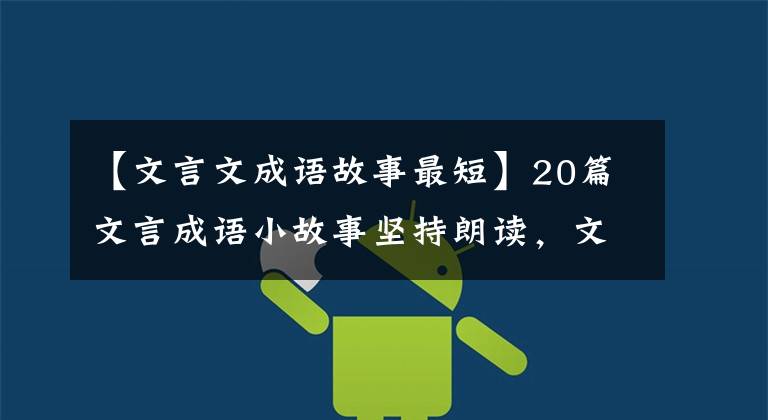 【文言文成语故事最短】20篇文言成语小故事坚持朗读，文